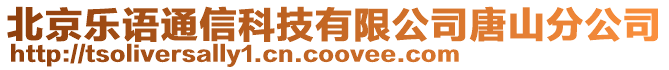 北京乐语通信科技有限公司唐山分公司
http://tsoliversally1.cn.coovee.com